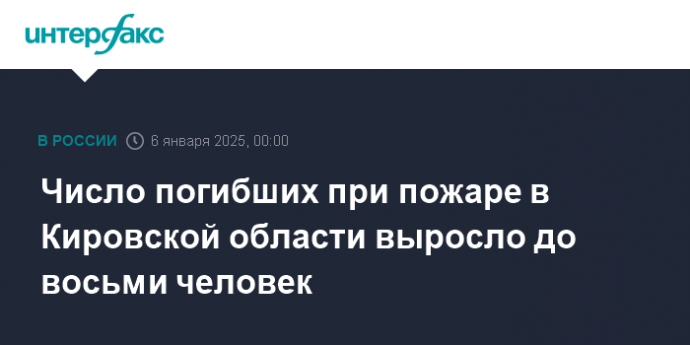 интерфакс

В РОССИИ 6 января 2025, 00:00

Число погибших при пожаре в Кировской области выросло до восьми человек